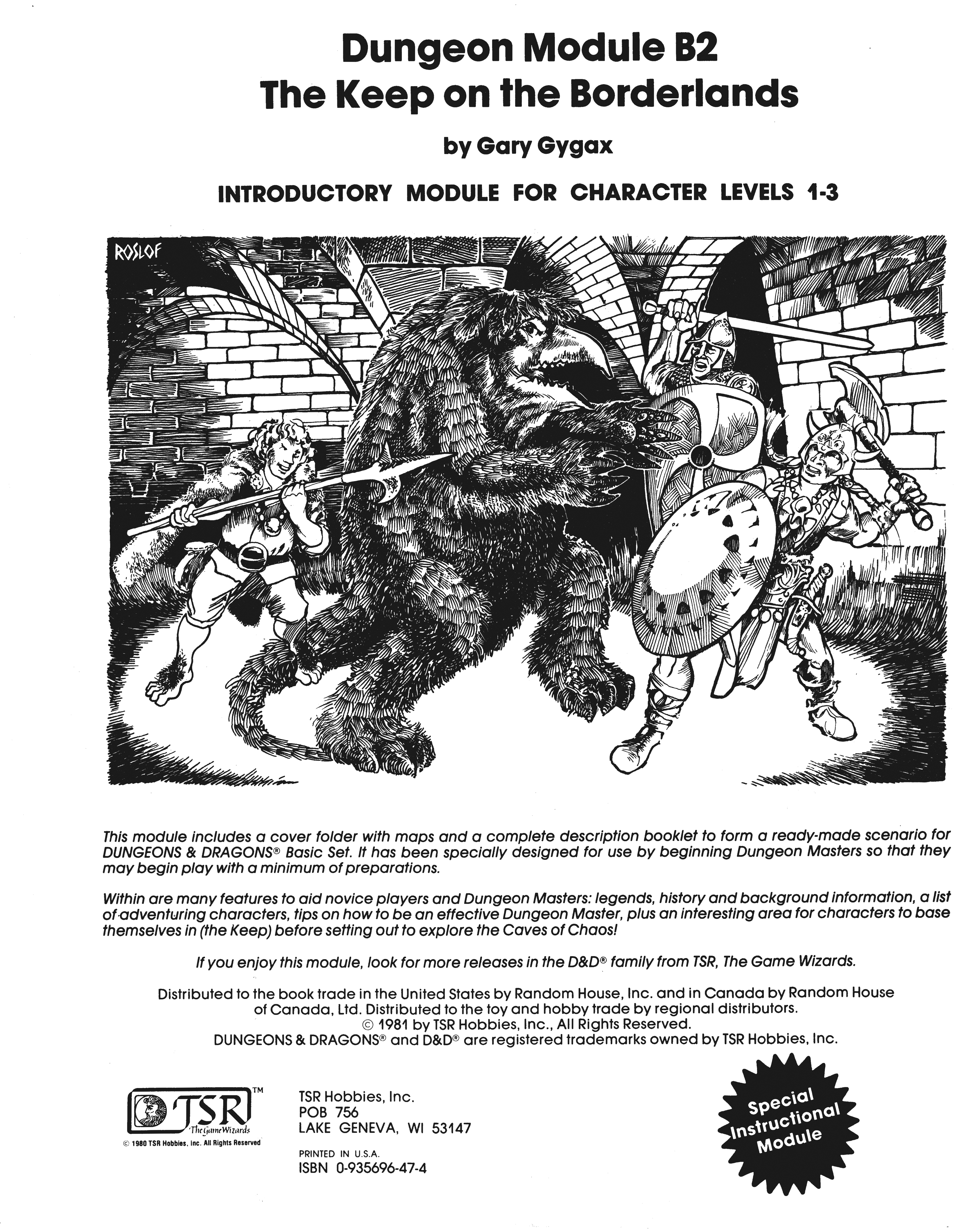 Dungeon Module B2
The Keep on the Borderlands

by Gary Gygax

INTRODUCTORY MODULE FOR CHARACTER LEVELS 1-3

ROSLOF

This module includes a cover folder with maps and a complete description booklet to form a ready-made scenario for DUNGEONS & DRAGONS® Basic Set. It has been specially designed for use by beginning Dungeon Masters so that they may begin play with a minimum of preparations.

Within are many features to aid novice players and Dungeon Masters: legends, history and background information, a list of adventuring characters, tips on how to be an effective Dungeon Master, plus an interesting area for characters to base themselves in (the Keep) before setting out to explore the Caves of Chaos!

If you enjoy this module, look for more releases in the D&D® family from TSR, The Game Wizards.

Distributed to the book trade in the United States by Random House, Inc. and in Canada by Random House of Canada, Ltd. Distributed to the toy and hobby trade by regional distributors.
© 1981 by TSR Hobbies, Inc., All Rights Reserved.
DUNGEONS & DRAGONS® and D&D® are registered trademarks owned by TSR Hobbies, Inc.

TSR™ The Game Wizards
© 1980 TSR Hobbies, Inc. All Rights Reserved

TSR Hobbies, Inc.
POB 756
LAKE GENEVA, WI 53147

PRINTED IN U.S.A.
ISBN 0-935696-47-4

Special Instructional Module